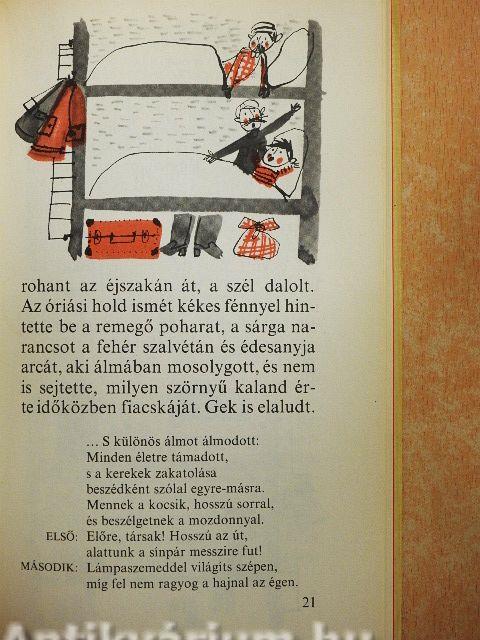 rohant az éjszakán át, a szél dalolt. Az óriási hold ismét kékes fénnyel hintette be a remegő poharat, a sárga narancsot a fehér szalvétán és édesanyja arcát, aki álmában mosolygott, és nem is sejtette, milyen szörnyű kaland érte időközben fiacskáját. Gek is elaludt.

... S különös álmot álmodott:
Minden életre támadott,
s a kerekek zakatolása
beszédként szólal egyre-másra.
Mennek a kocsik, hosszú sorral,
és beszélgetnek a mozdonnyal.
ELSŐ: Előre, társak! Hosszú az út,
alattunk a sínpár messzire fut!
MÁSODIK: Lámpaszemeddel világíts szépen,
míg fel nem ragyog a hajnal az égen.

21

Antikvárium.hu